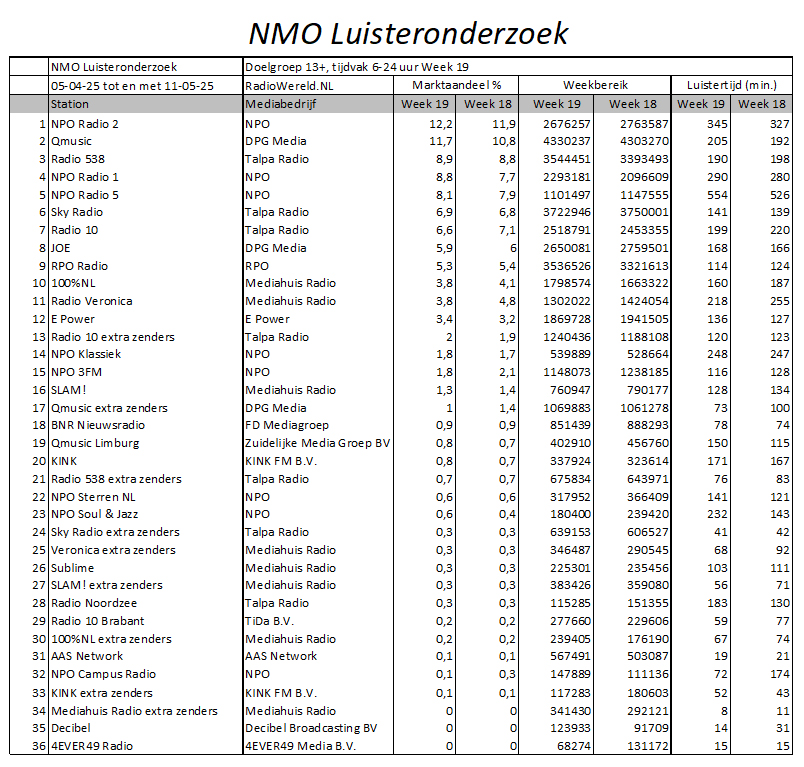 NMO Luisteronderzoek

| | NMO Luisteronderzoek | Doelgroep 13+, tijdvak 6-24 uur Week 19 | | | | | | |
|---|---|---|---|---|---|---|---|---|
| | 05-04-25 tot en met 11-05-25 | RadioWereld.NL | Marktaandeel % | | Weekbereik | | Luistertijd (min.) | |
| | Station | Mediabedrijf | Week 19 | Week 18 | Week 19 | Week 18 | Week 19 | Week 18 |
| 1 | NPO Radio 2 | NPO | 12,2 | 11,9 | 2676257 | 2763587 | 345 | 327 |
| 2 | Qmusic | DPG Media | 11,7 | 10,8 | 4330237 | 4303270 | 205 | 192 |
| 3 | Radio 538 | Talpa Radio | 8,9 | 8,8 | 3544451 | 3393493 | 190 | 198 |
| 4 | NPO Radio 1 | NPO | 8,8 | 7,7 | 2293181 | 2096609 | 290 | 280 |
| 5 | NPO Radio 5 | NPO | 8,1 | 7,9 | 1101497 | 1147555 | 554 | 526 |
| 6 | Sky Radio | Talpa Radio | 6,9 | 6,8 | 3722946 | 3750001 | 141 | 139 |
| 7 | Radio 10 | Talpa Radio | 6,6 | 7,1 | 2518791 | 2453355 | 199 | 220 |
| 8 | JOE | DPG Media | 5,9 | 6 | 2650081 | 2759501 | 168 | 166 |
| 9 | RPO Radio | RPO | 5,3 | 5,4 | 3536526 | 3321613 | 114 | 124 |
| 10 | 100%NL | Mediahuis Radio | 3,8 | 4,1 | 1798574 | 1663322 | 160 | 187 |
| 11 | Radio Veronica | Mediahuis Radio | 3,8 | 4,8 | 1302022 | 1424054 | 218 | 255 |
| 12 | E Power | E Power | 3,4 | 3,2 | 1869728 | 1941505 | 136 | 127 |
| 13 | Radio 10 extra zenders | Talpa Radio | 2 | 1,9 | 1240436 | 1188108 | 120 | 123 |
| 14 | NPO Klassiek | NPO | 1,8 | 1,7 | 539889 | 528664 | 248 | 247 |
| 15 | NPO 3FM | NPO | 1,8 | 2,1 | 1148073 | 1238185 | 116 | 128 |
| 16 | SLAM! | Mediahuis Radio | 1,3 | 1,4 | 760947 | 790177 | 128 | 134 |
| 17 | Qmusic extra zenders | DPG Media | 1 | 1,4 | 1069883 | 1061278 | 73 | 100 |
| 18 | BNR Nieuwsradio | FD Mediagroep | 0,9 | 0,9 | 851439 | 888293 | 78 | 74 |
| 19 | Qmusic Limburg | Zuidelijke Media Groep BV | 0,8 | 0,7 | 402910 | 456760 | 150 | 115 |
| 20 | KINK | KINK FM B.V. | 0,8 | 0,7 | 337924 | 323614 | 171 | 167 |
| 21 | Radio 538 extra zenders | Talpa Radio | 0,7 | 0,7 | 675834 | 643971 | 76 | 83 |
| 22 | NPO Sterren NL | NPO | 0,6 | 0,6 | 317952 | 366409 | 141 | 121 |
| 23 | NPO Soul & Jazz | NPO | 0,6 | 0,4 | 180400 | 239420 | 232 | 143 |
| 24 | Sky Radio extra zenders | Talpa Radio | 0,3 | 0,3 | 639153 | 606527 | 41 | 42 |
| 25 | Veronica extra zenders | Mediahuis Radio | 0,3 | 0,3 | 346487 | 290545 | 68 | 92 |
| 26 | Sublime | Mediahuis Radio | 0,3 | 0,3 | 225301 | 235456 | 103 | 111 |
| 27 | SLAM! extra zenders | Mediahuis Radio | 0,3 | 0,3 | 383426 | 359080 | 56 | 71 |
| 28 | Radio Noordzee | Talpa Radio | 0,3 | 0,3 | 115285 | 151355 | 183 | 130 |
| 29 | Radio 10 Brabant | TiDa B.V. | 0,2 | 0,2 | 277660 | 229606 | 59 | 77 |
| 30 | 100%NL extra zenders | Mediahuis Radio | 0,2 | 0,2 | 239405 | 176190 | 67 | 74 |
| 31 | AAS Network | AAS Network | 0,1 | 0,1 | 567491 | 503087 | 19 | 21 |
| 32 | NPO Campus Radio | NPO | 0,1 | 0,3 | 147889 | 111136 | 72 | 174 |
| 33 | KINK extra zenders | KINK FM B.V. | 0,1 | 0,1 | 117283 | 180603 | 52 | 43 |
| 34 | Mediahuis Radio extra zenders | Mediahuis Radio | 0 | 0 | 341430 | 292121 | 8 | 11 |
| 35 | Decibel | Decibel Broadcasting BV | 0 | 0 | 123933 | 91709 | 14 | 31 |
| 36 | 4EVER49 Radio | 4EVER49 Media B.V. | 0 | 0 | 68274 | 131172 | 15 | 15 |